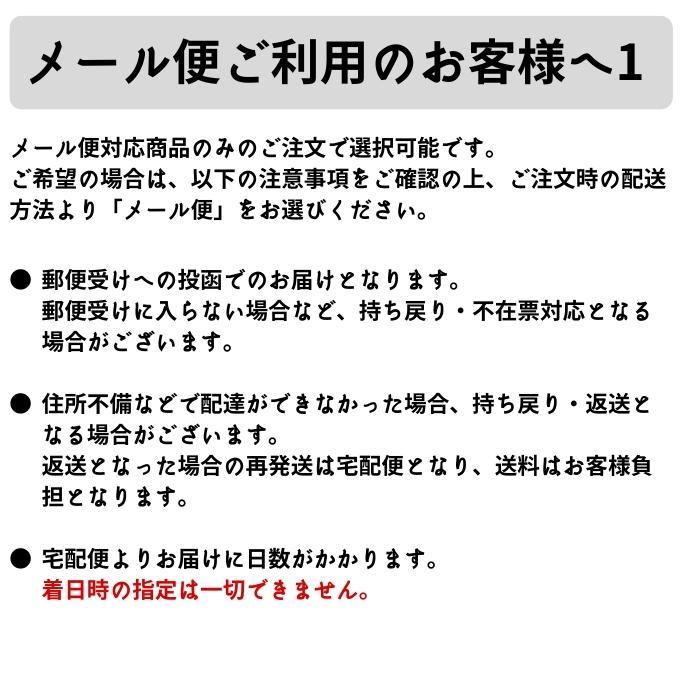 メール便ご利用のお客様へ1

メール便対応商品のみのご注文で選択可能です。
ご希望の場合は、以下の注意事項をご確認の上、ご注文時の配送方法より「メール便」をお選びください。

● 郵便受けへの投函でのお届けとなります。
郵便受けに入らない場合など、持ち戻り・不在票対応となる場合がございます。

● 住所不備などで配達ができなかった場合、持ち戻り・返送となる場合がございます。
返送となった場合の再発送は宅配便となり、送料はお客様負担となります。

● 宅配便よりお届けに日数がかかります。
着日時の指定は一切できません。